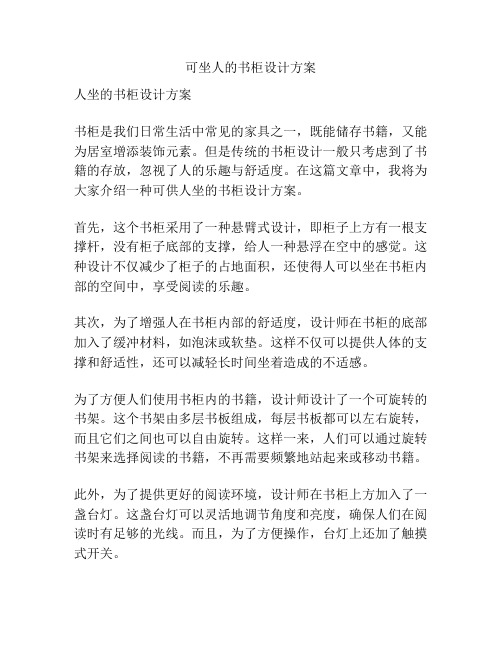 可坐人的书柜设计方案

人坐的书柜设计方案

书柜是我们日常生活中常见的家具之一，既能储存书籍，又能为居室增添装饰元素。但是传统的书柜设计一般只考虑到了书籍的存放，忽视了人的乐趣与舒适度。在这篇文章中，我将为大家介绍一种可供人坐的书柜设计方案。

首先，这个书柜采用了一种悬臂式设计，即柜子上方有一根支撑杆，没有柜子底部的支撑，给人一种悬浮在空中的感觉。这种设计不仅减少了柜子的占地面积，还使得人可以坐在书柜内部的空间中，享受阅读的乐趣。

其次，为了增强人在书柜内部的舒适度，设计师在书柜的底部加入了缓冲材料，如泡沫或软垫。这样不仅可以提供人体的支撑和舒适性，还可以减轻长时间坐着造成的不适感。

为了方便人们使用书柜内的书籍，设计师设计了一个可旋转的书架。这个书架由多层书板组成，每层书板都可以左右旋转，而且它们之间也可以自由旋转。这样一来，人们可以通过旋转书架来选择阅读的书籍，不再需要频繁地站起来或移动书籍。

此外，为了提供更好的阅读环境，设计师在书柜上方加入了一盏台灯。这盏台灯可以灵活地调节角度和亮度，确保人们在阅读时有足够的光线。而且，为了方便操作，台灯上还加了触摸式开关。